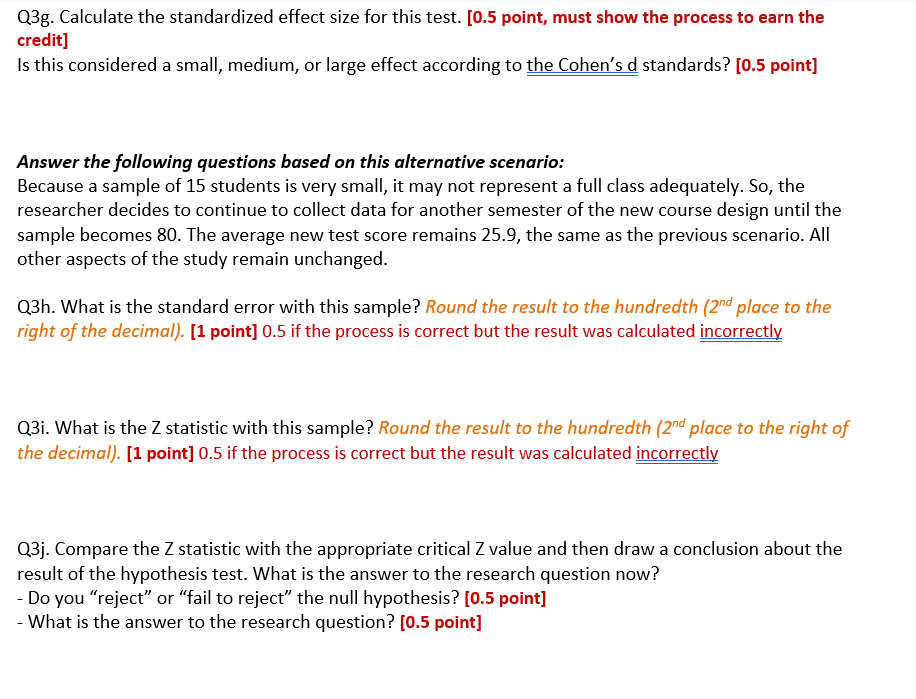 Q3g. Calculate the standardized effect size for this test. [0.5 point, must show the process to earn the credit]
Is this considered a small, medium, or large effect according to the Cohen's d standards? [0.5 point]

Answer the following questions based on this alternative scenario:
Because a sample of 15 students is very small, it may not represent a full class adequately. So, the researcher decides to continue to collect data for another semester of the new course design until the sample becomes 80. The average new test score remains 25.9, the same as the previous scenario. All other aspects of the study remain unchanged.

Q3h. What is the standard error with this sample? Round the result to the hundredth ($2^{nd}$ place to the right of the decimal). [1 point] 0.5 if the process is correct but the result was calculated incorrectly

Q3i. What is the Z statistic with this sample? Round the result to the hundredth ($2^{nd}$ place to the right of the decimal). [1 point] 0.5 if the process is correct but the result was calculated incorrectly

Q3j. Compare the Z statistic with the appropriate critical Z value and then draw a conclusion about the result of the hypothesis test. What is the answer to the research question now?
- Do you "reject" or "fail to reject" the null hypothesis? [0.5 point]
- What is the answer to the research question? [0.5 point]